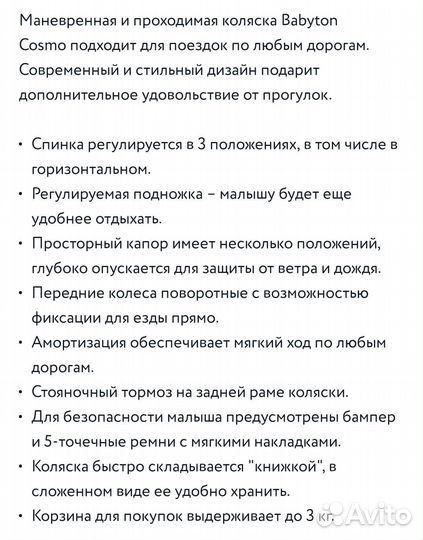 Маневренная и проходимая коляска Babyton Cosmo подходит для поездок по любым дорогам. Современный и стильный дизайн подарит дополнительное удовольствие от прогулок.

• Спинка регулируется в 3 положениях, в том числе в горизонтальном.
• Регулируемая подножка – малышу будет еще удобнее отдыхать.
• Просторный капор имеет несколько положений, глубоко опускается для защиты от ветра и дождя.
• Передние колеса поворотные с возможностью фиксации для езды прямо.
• Амортизация обеспечивает мягкий ход по любым дорогам.
• Стояночный тормоз на задней раме коляски.
• Для безопасности малыша предусмотрены бампер и 5-точечные ремни с мягкими накладками.
• Коляска быстро складывается "книжкой", в сложенном виде ее удобно хранить.
• Корзина для покупок выдерживает до 3 кг.

Avito